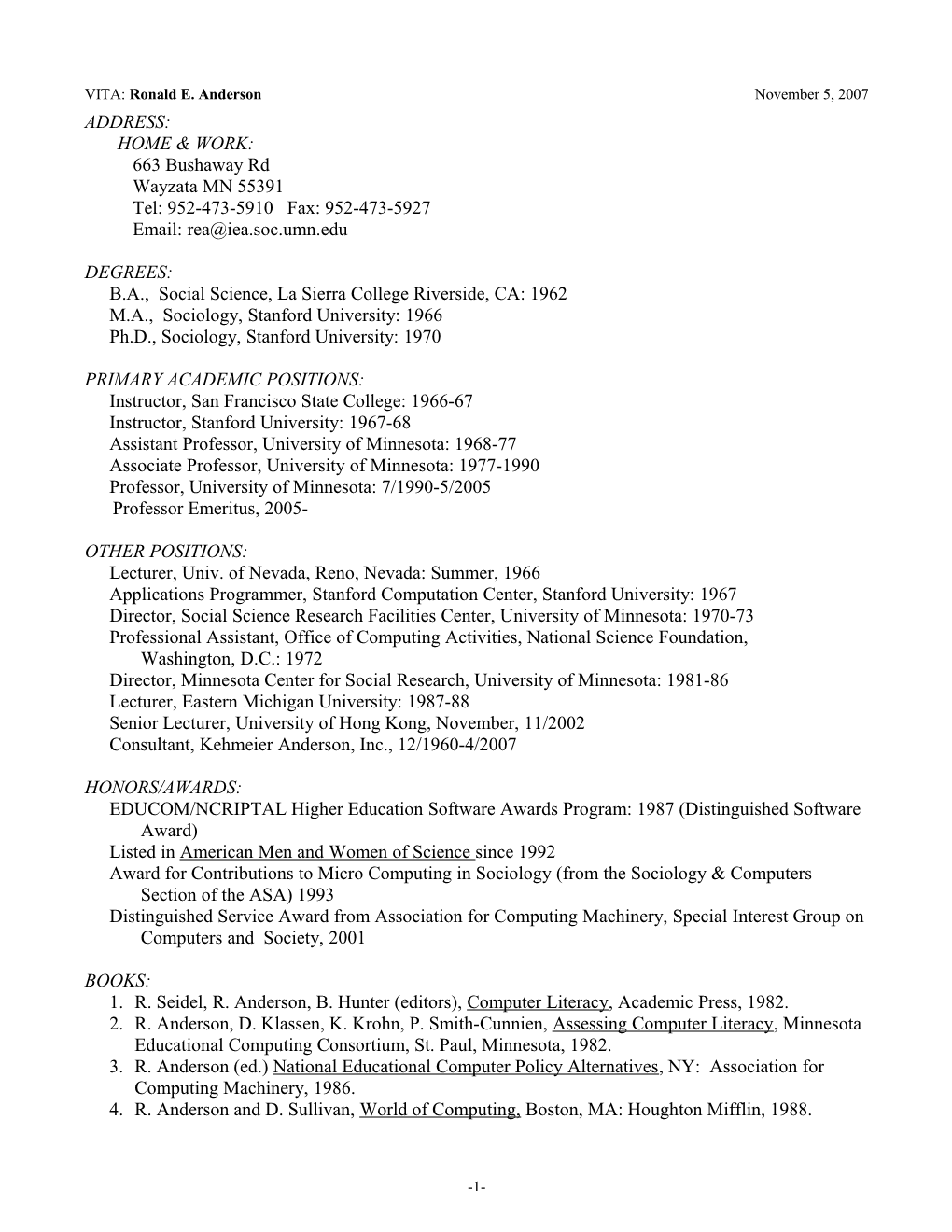 VITA: Ronald E. Anderson November 5, 2007

ADDRESS:
HOME & WORK:
663 Bushaway Rd
Wayzata MN 55391
Tel: 952-473-5910 Fax: 952-473-5927
Email: rea@iea.soc.umn.edu

DEGREES:
B.A., Social Science, La Sierra College Riverside, CA: 1962
M.A., Sociology, Stanford University: 1966
Ph.D., Sociology, Stanford University: 1970

PRIMARY ACADEMIC POSITIONS:
Instructor, San Francisco State College: 1966-67
Instructor, Stanford University: 1967-68
Assistant Professor, University of Minnesota: 1968-77
Associate Professor, University of Minnesota: 1977-1990
Professor, University of Minnesota: 7/1990-5/2005
Professor Emeritus, 2005-

OTHER POSITIONS:
Lecturer, Univ. of Nevada, Reno, Nevada: Summer, 1966
Applications Programmer, Stanford Computation Center, Stanford University: 1967
Director, Social Science Research Facilities Center, University of Minnesota: 1970-73
Professional Assistant, Office of Computing Activities, National Science Foundation, Washington, D.C.: 1972
Director, Minnesota Center for Social Research, University of Minnesota: 1981-86
Lecturer, Eastern Michigan University: 1987-88
Senior Lecturer, University of Hong Kong, November, 11/2002
Consultant, Kehmeier Anderson, Inc., 12/1960-4/2007

HONORS/AWARDS:
EDUCOM/NCRIPTAL Higher Education Software Awards Program: 1987 (Distinguished Software Award)
Listed in American Men and Women of Science since 1992
Award for Contributions to Micro Computing in Sociology (from the Sociology & Computers Section of the ASA) 1993
Distinguished Service Award from Association for Computing Machinery, Special Interest Group on Computers and Society, 2001

BOOKS:
1. R. Seidel, R. Anderson, B. Hunter (editors), Computer Literacy, Academic Press, 1982.
2. R. Anderson, D. Klassen, K. Krohn, P. Smith-Cunnien, Assessing Computer Literacy, Minnesota Educational Computing Consortium, St. Paul, Minnesota, 1982.
3. R. Anderson (ed.) National Educational Computer Policy Alternatives, NY: Association for Computing Machinery, 1986.
4. R. Anderson and D. Sullivan, World of Computing, Boston, MA: Houghton Mifflin, 1988.

-1-